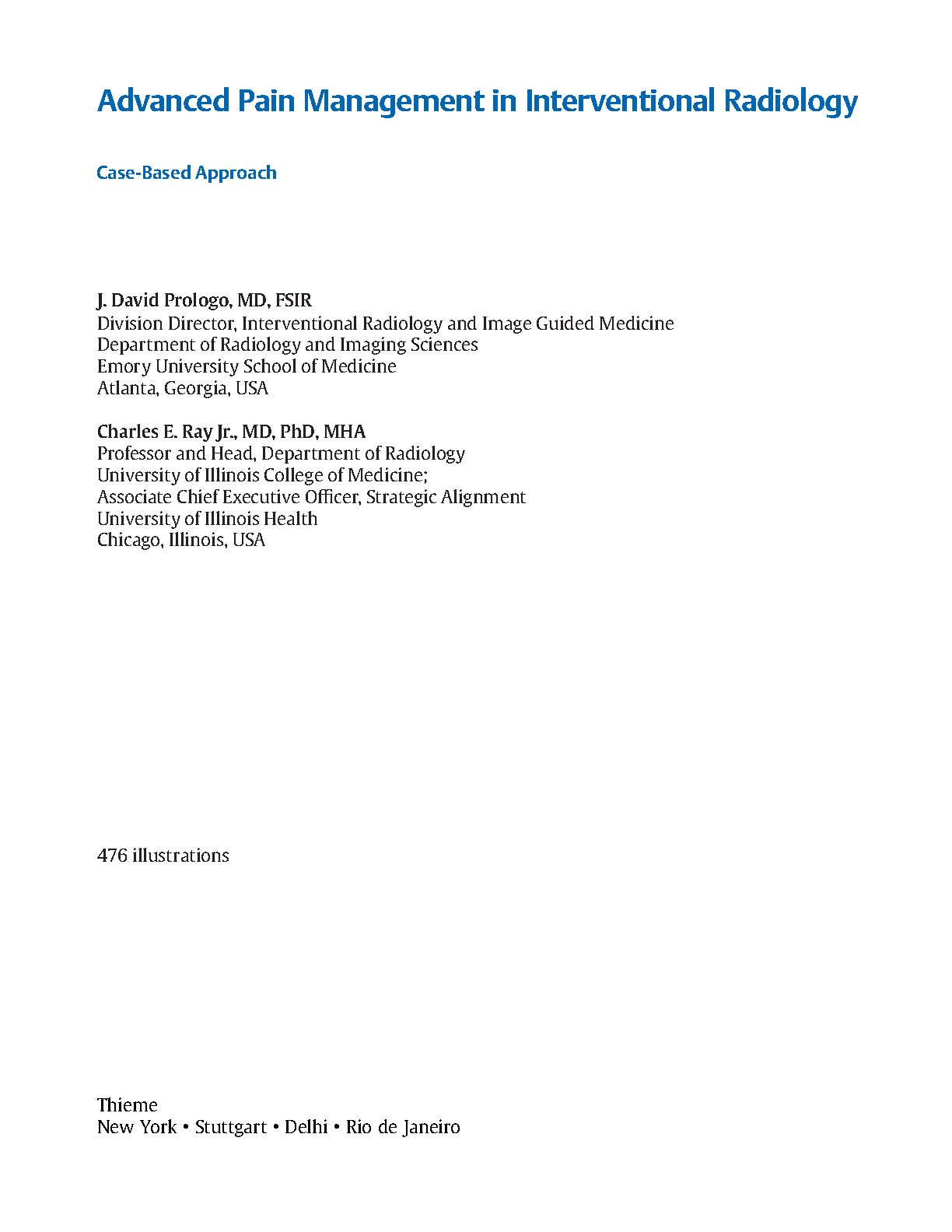 Advanced Pain Management in Interventional Radiology

Case-Based Approach

J. David Prologo, MD, FSIR
Division Director, Interventional Radiology and Image Guided Medicine
Department of Radiology and Imaging Sciences
Emory University School of Medicine
Atlanta, Georgia, USA

Charles E. Ray Jr., MD, PhD, MHA
Professor and Head, Department of Radiology
University of Illinois College of Medicine;
Associate Chief Executive Officer, Strategic Alignment
University of Illinois Health
Chicago, Illinois, USA

476 illustrations

Thieme
New York • Stuttgart • Delhi • Rio de Janeiro